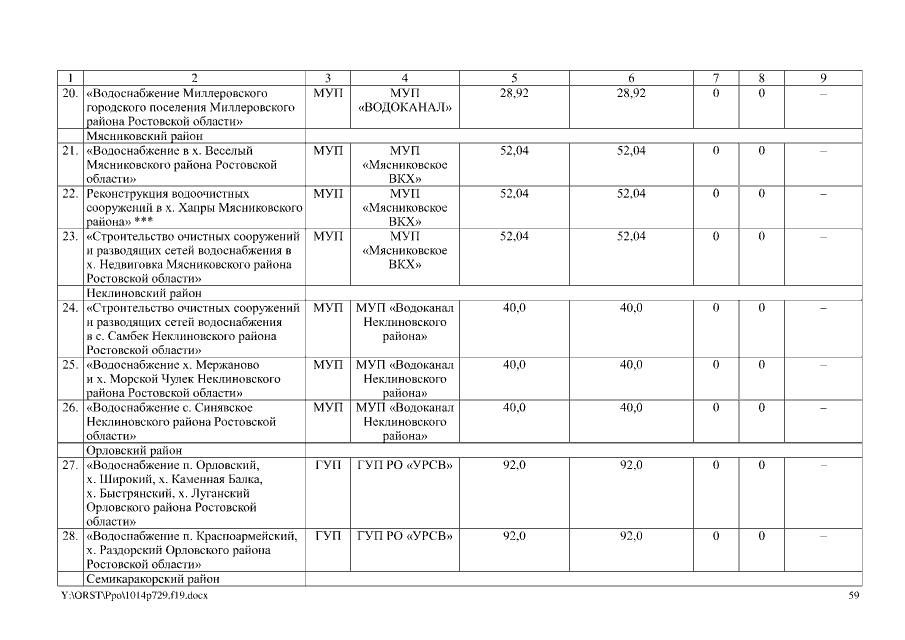 | 1 | 2 | 3 | 4 | 5 | 6 | 7 | 8 | 9 |
|---|---|---|---|---|---|---|---|---|
| 20. | «Водоснабжение Миллеровского городского поселения Миллеровского района Ростовской области» | МУП | МУП «ВОДОКАНАЛ» | 28,92 | 28,92 | 0 | 0 | – |
| | Мясниковский район | | | | | | | |
| 21. | «Водоснабжение в х. Веселый Мясниковского района Ростовской области» | МУП | МУП «Мясниковское ВКХ» | 52,04 | 52,04 | 0 | 0 | – |
| 22. | Реконструкция водоочистных сооружений в х. Хапры Мясниковского района» *** | МУП | МУП «Мясниковское ВКХ» | 52,04 | 52,04 | 0 | 0 | – |
| 23. | «Строительство очистных сооружений и разводящих сетей водоснабжения в х. Недвиговка Мясниковского района Ростовской области» | МУП | МУП «Мясниковское ВКХ» | 52,04 | 52,04 | 0 | 0 | – |
| | Неклиновский район | | | | | | | |
| 24. | «Строительство очистных сооружений и разводящих сетей водоснабжения в с. Самбек Неклиновского района Ростовской области» | МУП | МУП «Водоканал Неклиновского района» | 40,0 | 40,0 | 0 | 0 | – |
| 25. | «Водоснабжение х. Мержаново и х. Морской Чулек Неклиновского района Ростовской области» | МУП | МУП «Водоканал Неклиновского района» | 40,0 | 40,0 | 0 | 0 | – |
| 26. | «Водоснабжение с. Синявское Неклиновского района Ростовской области» | МУП | МУП «Водоканал Неклиновского района» | 40,0 | 40,0 | 0 | 0 | – |
| | Орловский район | | | | | | | |
| 27. | «Водоснабжение п. Орловский, х. Широкий, х. Каменная Балка, х. Быстрянский, х. Луганский Орловского района Ростовской области» | ГУП | ГУП РО «УРСВ» | 92,0 | 92,0 | 0 | 0 | – |
| 28. | «Водоснабжение п. Красноармейский, х. Раздорский Орловского района Ростовской области» | ГУП | ГУП РО «УРСВ» | 92,0 | 92,0 | 0 | 0 | – |
| | Семикаракорский район | | | | | | | |

Y:\ORST\Ppo\1014p729.f19.docx 59